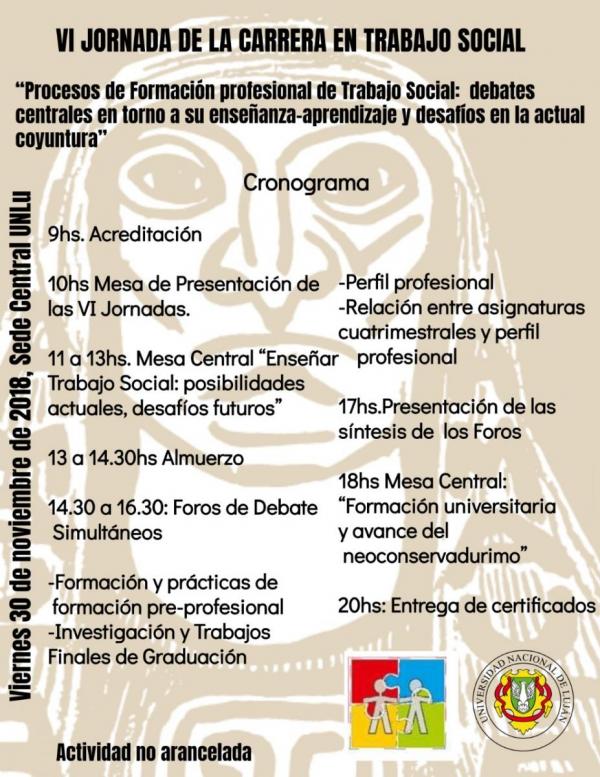 VI JORNADA DE LA CARRERA EN TRABAJO SOCIAL

"Procesos de Formación profesional de Trabajo Social: debates centrales en torno a su enseñanza-aprendizaje y desafíos en la actual coyuntura"

Viernes 30 de noviembre de 2018, Sede Central UNLu

Cronograma

9hs. Acreditación

10hs Mesa de Presentación de las VI Jornadas.

11 a 13hs. Mesa Central "Enseñar Trabajo Social: posibilidades actuales, desafíos futuros"

13 a 14.30hs Almuerzo

14.30 a 16.30: Foros de Debate Simultáneos

-Formación y prácticas de formación pre-profesional
-Investigación y Trabajos Finales de Graduación
-Perfil profesional
-Relación entre asignaturas cuatrimestrales y perfil profesional

17hs.Presentación de las síntesis de los Foros

18hs Mesa Central: "Formación universitaria y avance del neoconservadurimo"

20hs: Entrega de certificados

UNIVERSIDAD NACIONAL DE LUJAN

Actividad no arancelada